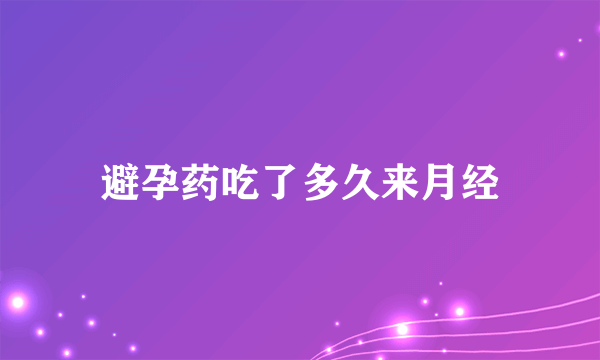 避孕药吃了多久来月经